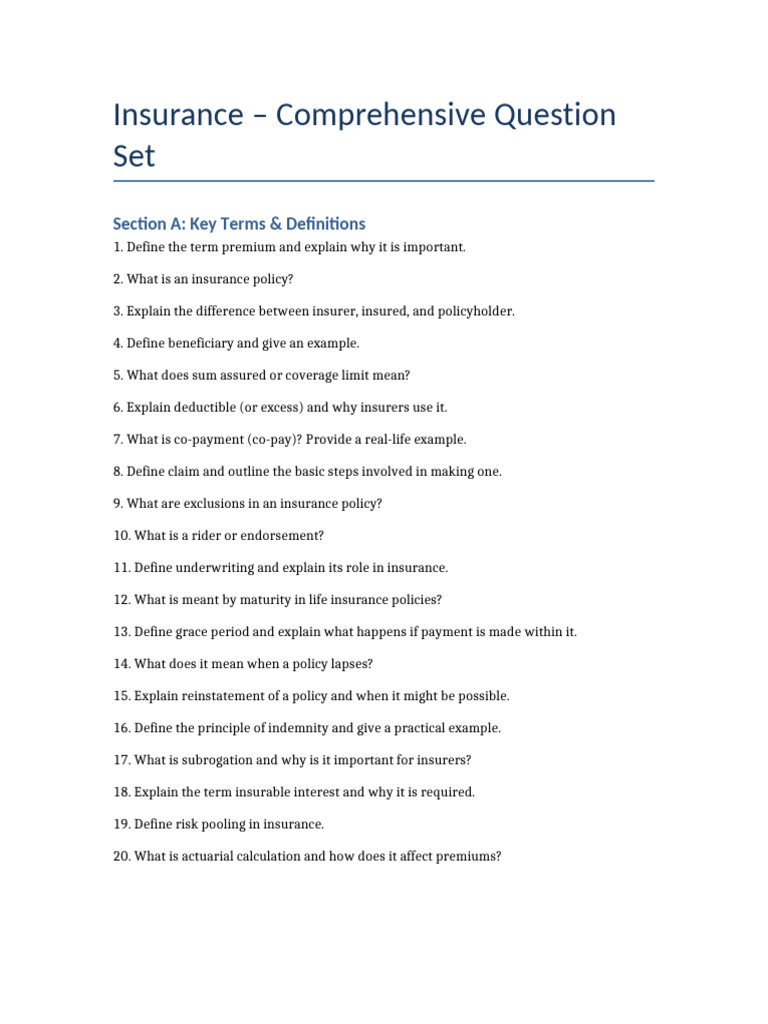 Insurance – Comprehensive Question Set

Section A: Key Terms & Definitions

1. Define the term premium and explain why it is important.

2. What is an insurance policy?

3. Explain the difference between insurer, insured, and policyholder.

4. Define beneficiary and give an example.

5. What does sum assured or coverage limit mean?

6. Explain deductible (or excess) and why insurers use it.

7. What is co-payment (co-pay)? Provide a real-life example.

8. Define claim and outline the basic steps involved in making one.

9. What are exclusions in an insurance policy?

10. What is a rider or endorsement?

11. Define underwriting and explain its role in insurance.

12. What is meant by maturity in life insurance policies?

13. Define grace period and explain what happens if payment is made within it.

14. What does it mean when a policy lapses?

15. Explain reinstatement of a policy and when it might be possible.

16. Define the principle of indemnity and give a practical example.

17. What is subrogation and why is it important for insurers?

18. Explain the term insurable interest and why it is required.

19. Define risk pooling in insurance.

20. What is actuarial calculation and how does it affect premiums?